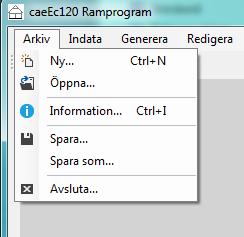 caeEc120 Ramprogram

Arkiv Indata Generera Redigera

Ny... Ctrl+N
Öppna...
Information... Ctrl+I
Spara...
Spara som...
Avsluta...